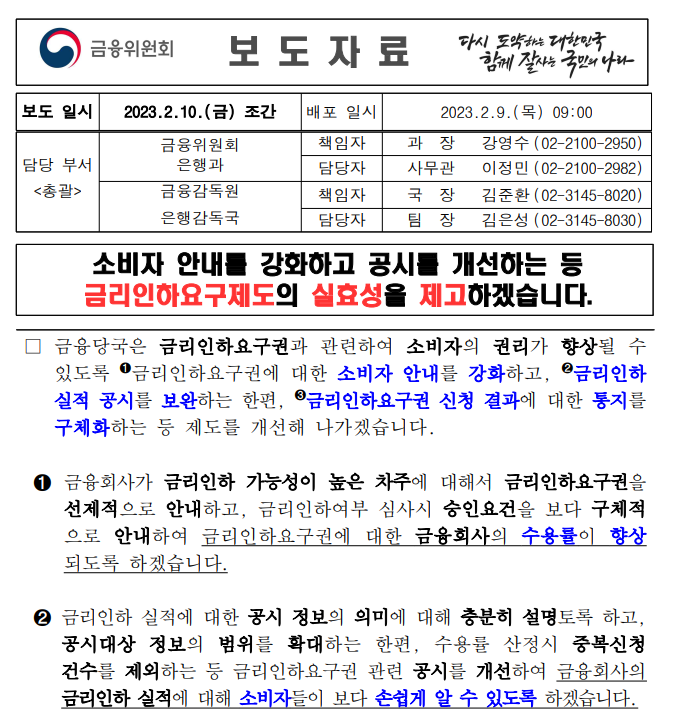 금융위원회

보 도 자 료

다시 도약하는 대한민국
함께 잘사는 국민의 나라

| 보도 일시 | 2023.2.10.(금) 조간 | 배포 일시 | 2023.2.9.(목) 09:00 |
|---|---|---|---|
| 담당 부서 <총괄> | 금융위원회 은행과 | 책임자 | 과 장 강영수 (02-2100-2950) |
| | | 담당자 | 사무관 이정민 (02-2100-2982) |
| | 금융감독원 은행감독국 | 책임자 | 국 장 김준환 (02-3145-8020) |
| | | 담당자 | 팀 장 김은성 (02-3145-8030) |

소비자 안내를 강화하고 공시를 개선하는 등 금리인하요구제도의 실효성을 제고하겠습니다.

□ 금융당국은 금리인하요구권과 관련하여 소비자의 권리가 향상될 수 있도록 ❶금리인하요구권에 대한 소비자 안내를 강화하고, ❷금리인하 실적 공시를 보완하는 한편, ❸금리인하요구권 신청 결과에 대한 통지를 구체화하는 등 제도를 개선해 나가겠습니다.

❶ 금융회사가 금리인하 가능성이 높은 차주에 대해서 금리인하요구권을 선제적으로 안내하고, 금리인하여부 심사시 승인요건을 보다 구체적으로 안내하여 금리인하요구권에 대한 금융회사의 수용률이 향상되도록 하겠습니다.

❷ 금리인하 실적에 대한 공시 정보의 의미에 대해 충분히 설명토록 하고, 공시대상 정보의 범위를 확대하는 한편, 수용률 산정시 중복신청 건수를 제외하는 등 금리인하요구권 관련 공시를 개선하여 금융회사의 금리인하 실적에 대해 소비자들이 보다 손쉽게 알 수 있도록 하겠습니다.